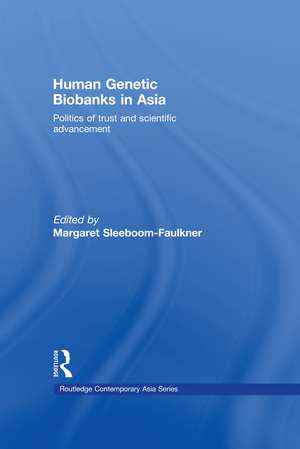 Human Genetic Biobanks in Asia

Politics of trust and scientific advancement

Edited by
Margaret Sleeboom-Faulkner

ROUTLEDGE

Routledge Contemporary Asia Series